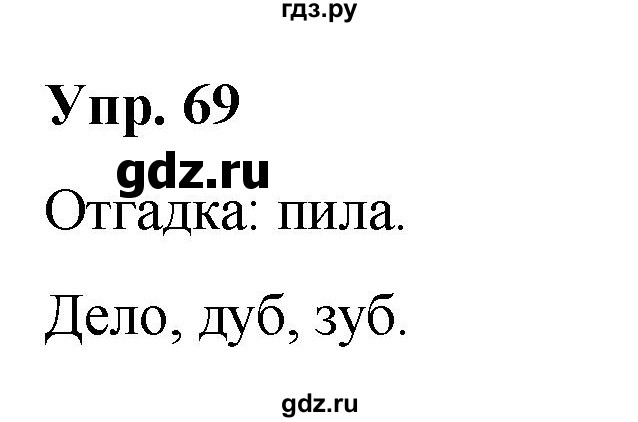 гдз.ру

Упр. 69

gdz.ru

Отгадка: пила.

Дело, дуб, зуб.

gdz.ru